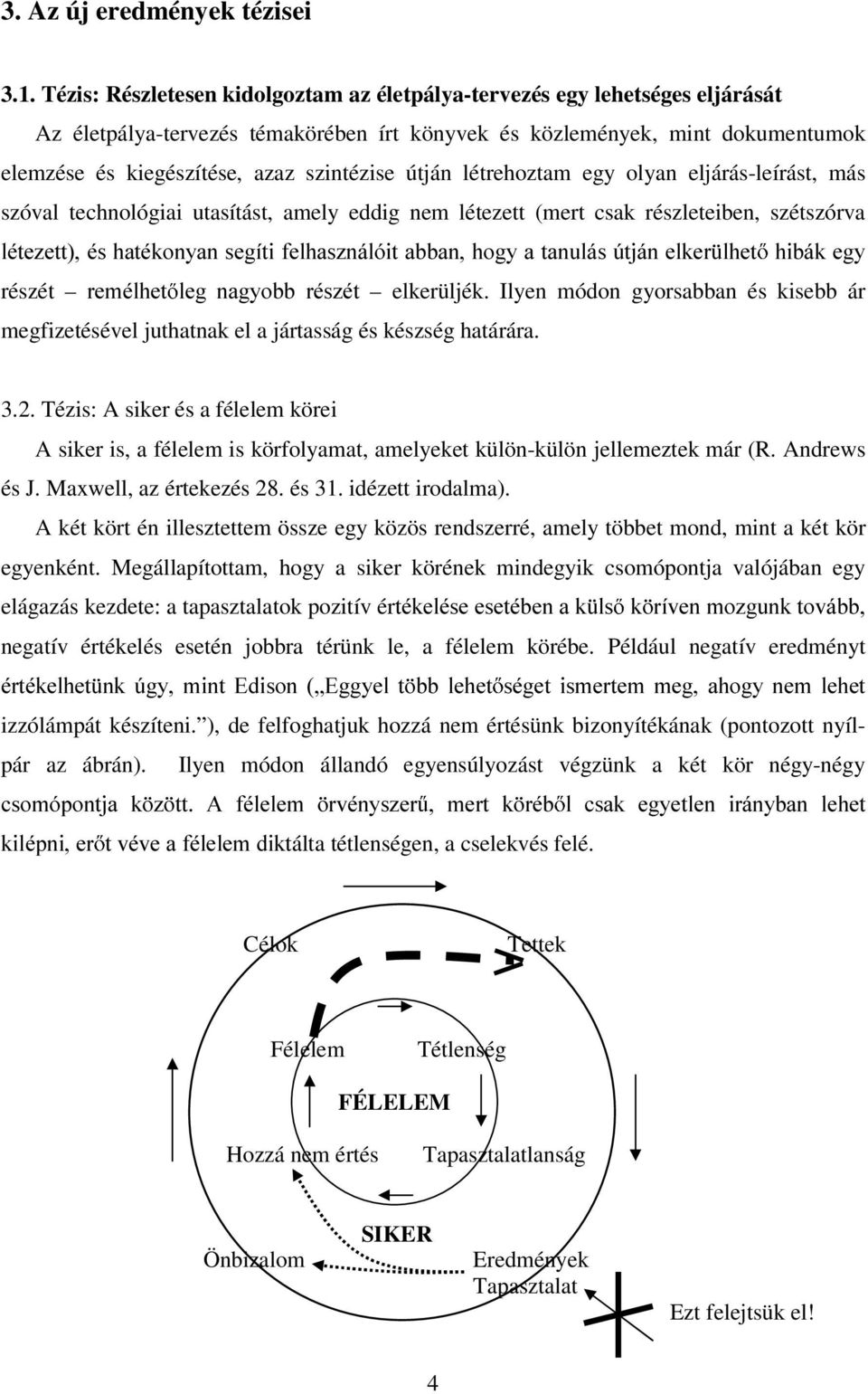 3. Az új eredmények tézisei

3.1. Tézis: Részletesen kidolgoztam az életpálya-tervezés egy lehetséges eljárását

Az életpálya-tervezés témakörében írt könyvek és közlemények, mint dokumentumok elemzése és kiegészítése, azaz szintézise útján létrehoztam egy olyan eljárás-leírást, más szóval technológiai utasítást, amely eddig nem létezett (mert csak részleteiben, szétszórva létezett), és hatékonyan segíti felhasználóit abban, hogy a tanulás útján elkerülhető hibák egy részét – remélhetőleg nagyobb részét – elkerüljék. Ilyen módon gyorsabban és kisebb ár megfizetésével juthatnak el a jártasság és készség határára.

3.2. Tézis: A siker és a félelem körei

A siker is, a félelem is körfolyamat, amelyeket külön-külön jellemeztek már (R. Andrews és J. Maxwell, az értekezés 28. és 31. idézett irodalma).

A két kört én illesztettem össze egy közös rendszerré, amely többet mond, mint a két kör egyenként. Megállapítottam, hogy a siker körének mindegyik csomópontja valójában egy elágazás kezdete: a tapasztalatok pozitív értékelése esetében a külső köríven mozgunk tovább, negatív értékelés esetén jobbra térünk le, a félelem körébe. Például negatív eredményt értékelhetünk úgy, mint Edison („Eggyel több lehetőséget ismertem meg, ahogy nem lehet izzólámpát készíteni.”), de felfoghatjuk hozzá nem értésünk bizonyítékának (pontozott nyílpár az ábrán). Ilyen módon állandó egyensúlyozást végzünk a két kör négy-négy csomópontja között. A félelem örvényszerű, mert köréből csak egyetlen irányban lehet kilépni, erőt véve a félelem diktálta tétlenségen, a cselekvés felé.

Célok
Tettek
Félelem
Tétlenség
FÉLELEM
Hozzá nem értés
Tapasztalatlanság
SIKER
Önbizalom
Eredmények
Tapasztalat
Ezt felejtsük el!

4